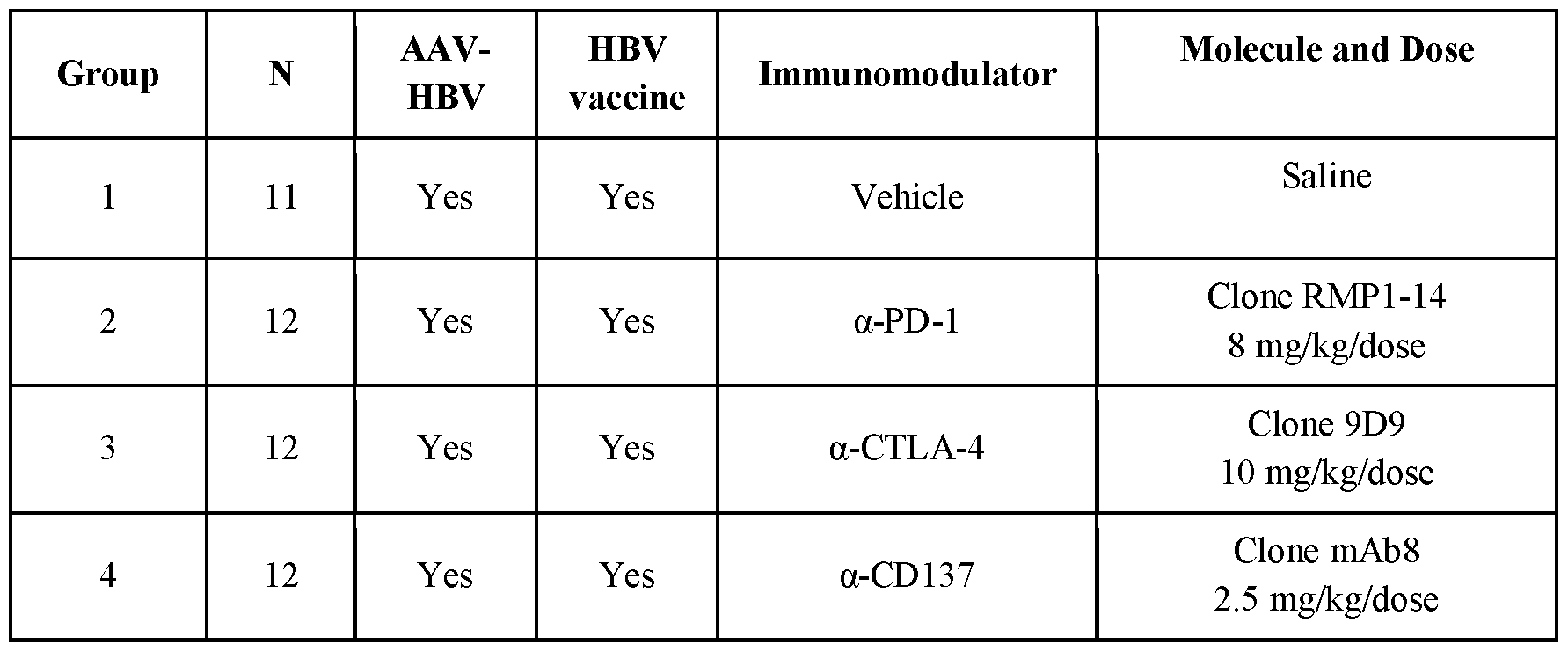 | Group | N | AAV-HBV | HBV vaccine | Immunomodulator | Molecule and Dose |
|---|---|---|---|---|---|
| 1 | 11 | Yes | Yes | Vehicle | Saline |
| 2 | 12 | Yes | Yes | α-PD-1 | Clone RMP1-14 8 mg/kg/dose |
| 3 | 12 | Yes | Yes | α-CTLA-4 | Clone 9D9 10 mg/kg/dose |
| 4 | 12 | Yes | Yes | α-CD137 | Clone mAb8 2.5 mg/kg/dose |